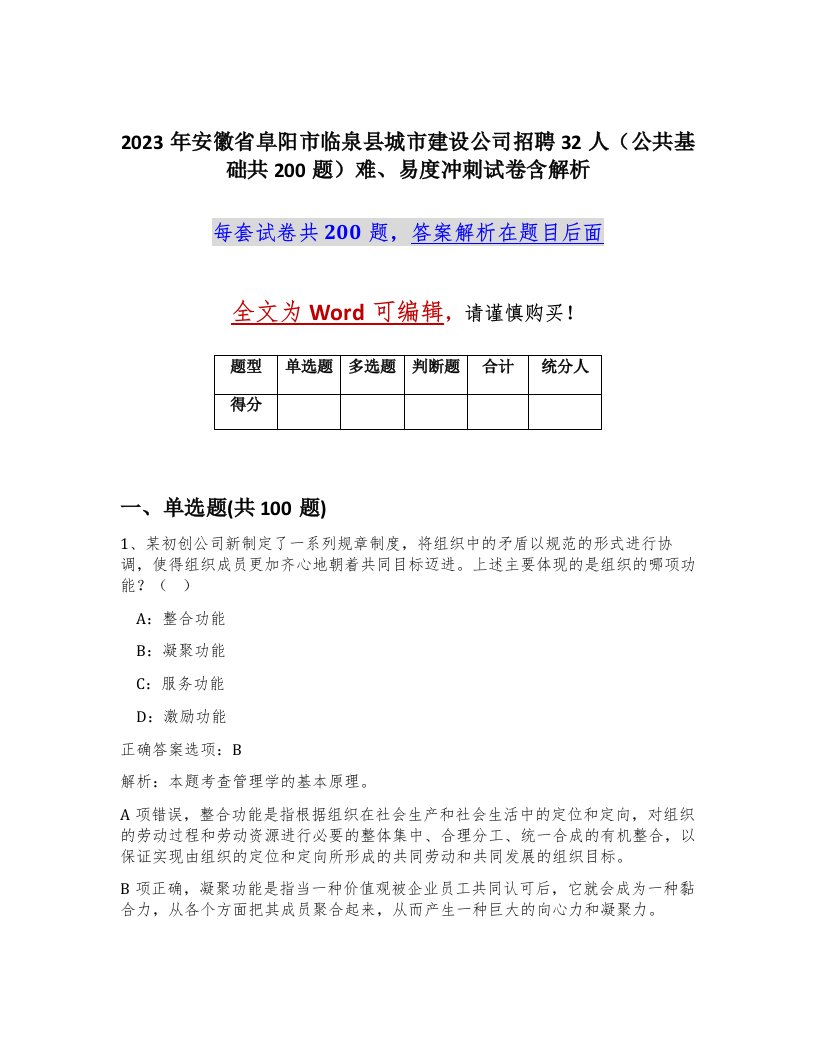 2023 年安徽省阜阳市临泉县城市建设公司招聘 32 人（公共基础共 200 题）难、易度冲刺试卷含解析

每套试卷共 200 题，答案解析在题目后面

全文为 Word 可编辑，请谨慎购买！

| 题型 | 单选题 | 多选题 | 判断题 | 合计 | 统分人 |
|---|---|---|---|---|---|
| 得分 | | | | | |

一、单选题(共 100 题)

1、某初创公司新制定了一系列规章制度，将组织中的矛盾以规范的形式进行协调，使得组织成员更加齐心地朝着共同目标迈进。上述主要体现的是组织的哪项功能？（　）

A：整合功能

B：凝聚功能

C：服务功能

D：激励功能

正确答案选项：B

解析：本题考查管理学的基本原理。

A 项错误，整合功能是指根据组织在社会生产和社会生活中的定位和定向，对组织的劳动过程和劳动资源进行必要的整体集中、合理分工、统一合成的有机整合，以保证实现由组织的定位和定向所形成的共同劳动和共同发展的组织目标。

B 项正确，凝聚功能是指当一种价值观被企业员工共同认可后，它就会成为一种黏合力，从各个方面把其成员聚合起来，从而产生一种巨大的向心力和凝聚力。